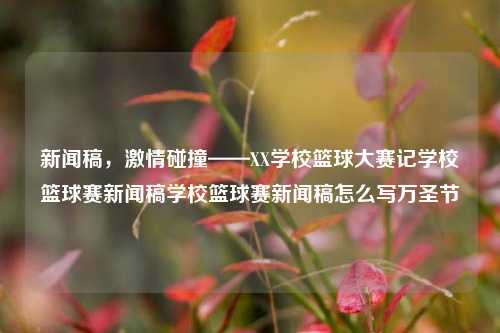 新闻稿，激情碰撞——XX学校篮球大赛记学校篮球赛新闻稿学校篮球赛新闻稿怎么写万圣节